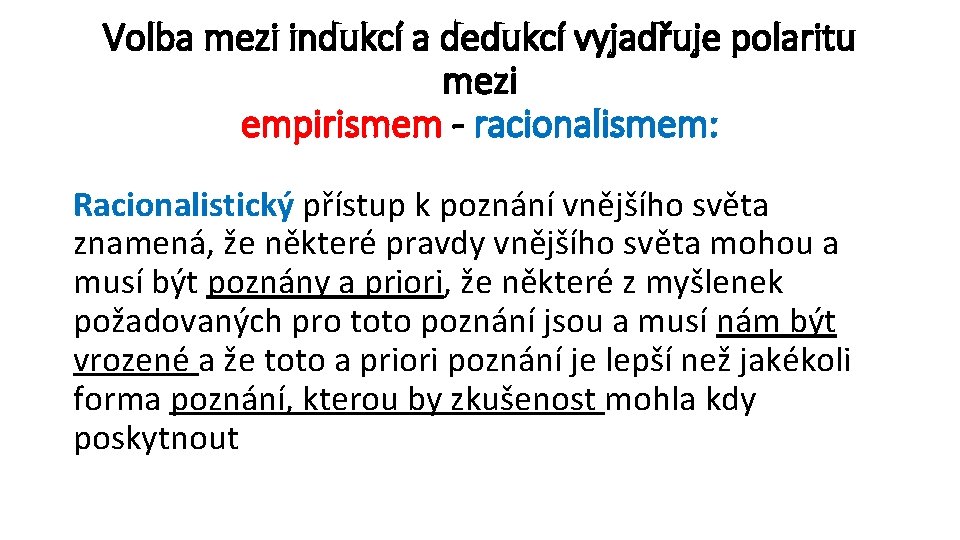 Volba mezi indukcí a dedukcí vyjadřuje polaritu mezi empirismem - racionalismem:

Racionalistický přístup k poznání vnějšího světa znamená, že některé pravdy vnějšího světa mohou a musí být poznány a priori, že některé z myšlenek požadovaných pro toto poznání jsou a musí nám být vrozené a že toto a priori poznání je lepší než jakékoli forma poznání, kterou by zkušenost mohla kdy poskytnout